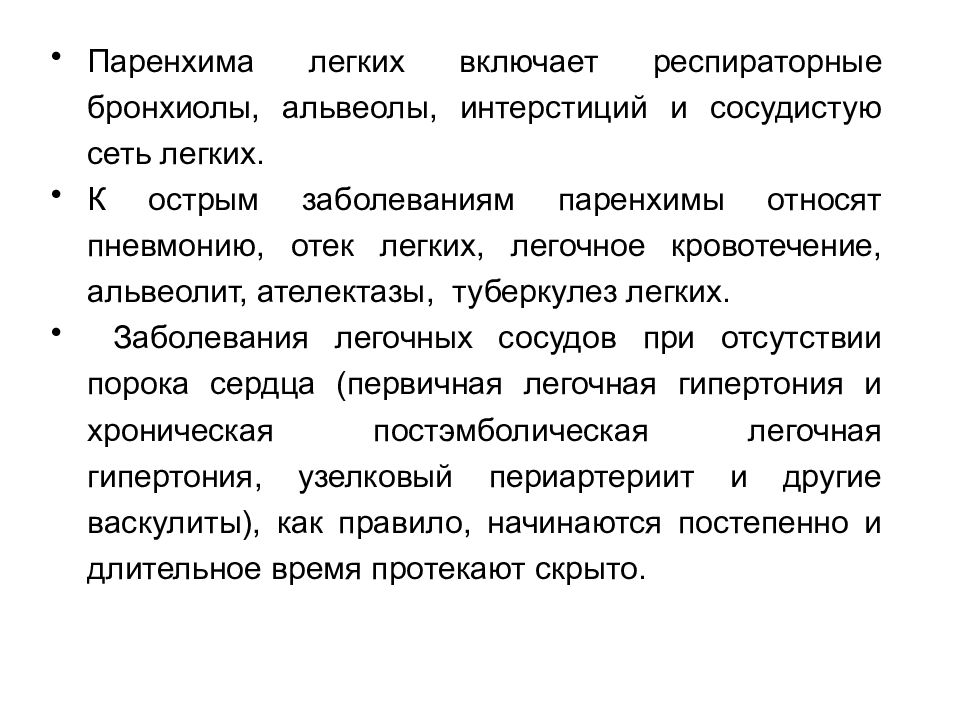 • Паренхима легких включает респираторные бронхиолы, альвеолы, интерстиций и сосудистую сеть легких.

• К острым заболеваниям паренхимы относят пневмонию, отек легких, легочное кровотечение, альвеолит, ателектазы, туберкулез легких.

• Заболевания легочных сосудов при отсутствии порока сердца (первичная легочная гипертония и хроническая постэмболическая легочная гипертония, узелковый периартериит и другие васкулиты), как правило, начинаются постепенно и длительное время протекают скрыто.